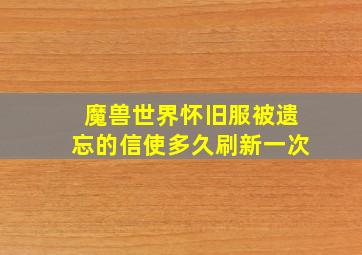 魔兽世界怀旧服被遗忘的信使多久刷新一次